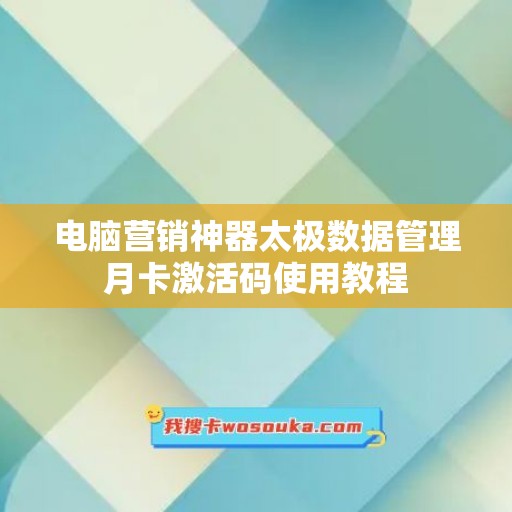 电脑营销神器太极数据管理月卡激活码使用教程

我搜卡wosouka.com